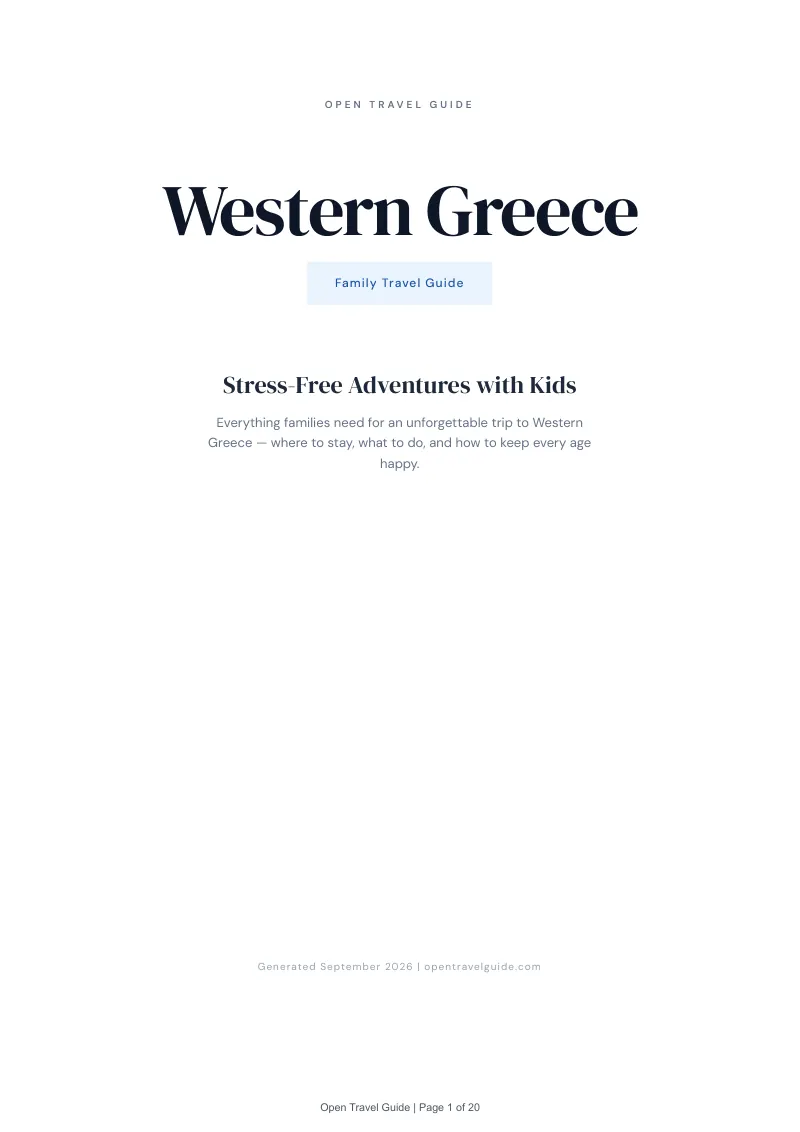 OPEN TRAVEL GUIDE

Western Greece

Family Travel Guide

Stress-Free Adventures with Kids

Everything families need for an unforgettable trip to Western Greece — where to stay, what to do, and how to keep every age happy.

Generated September 2026 | opentravelguide.com

Open Travel Guide | Page 1 of 20